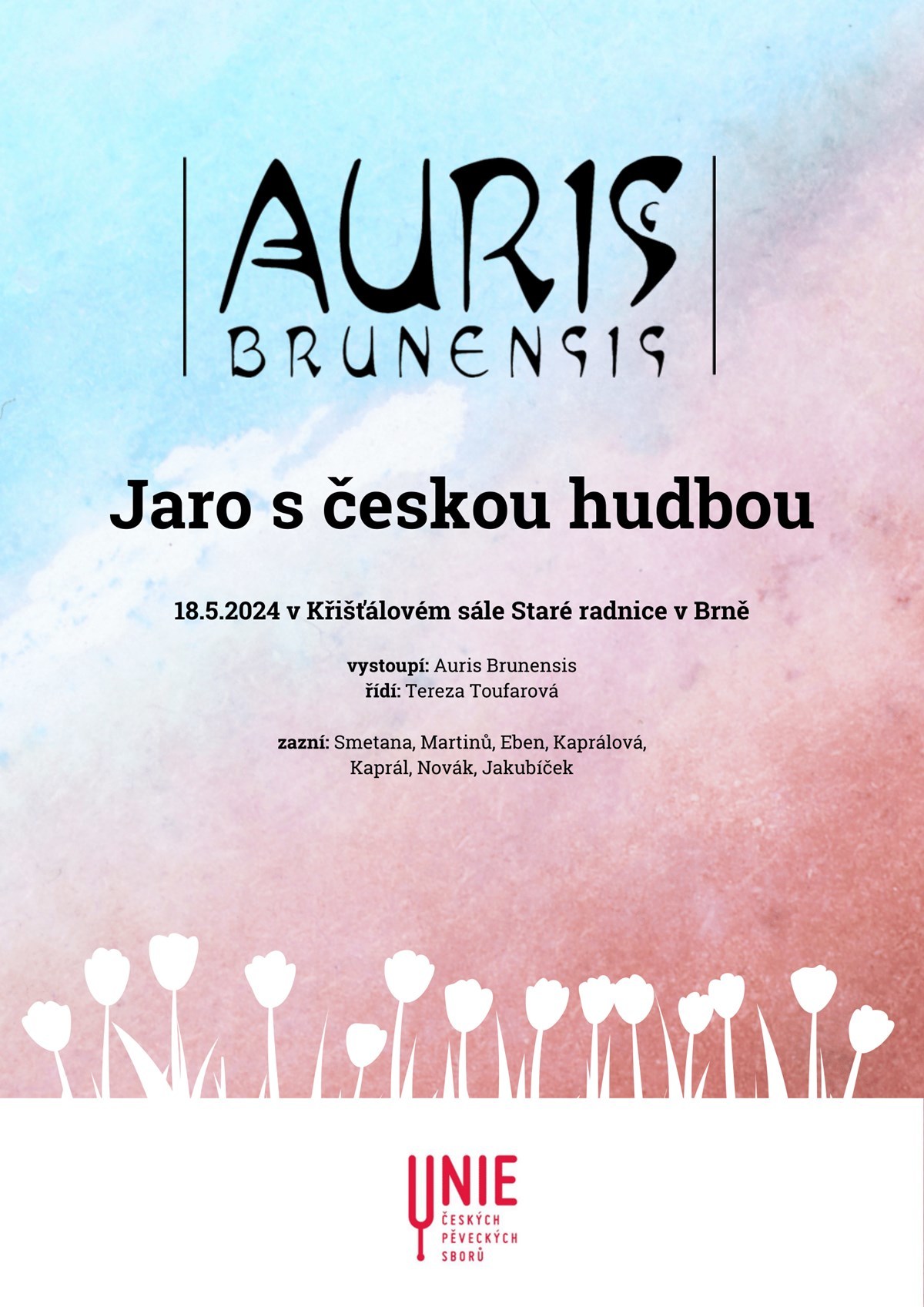 AURIS
BRUNENSIS

Jaro s českou hudbou

18.5.2024 v Křišťálovém sále Staré radnice v Brně

vystoupí: Auris Brunensis
řídí: Tereza Toufarová

zazní: Smetana, Martinů, Eben, Kaprálová,
Kaprál, Novák, Jakubíček

UNIE
ČESKÝCH
PĚVECKÝCH
SBORŮ